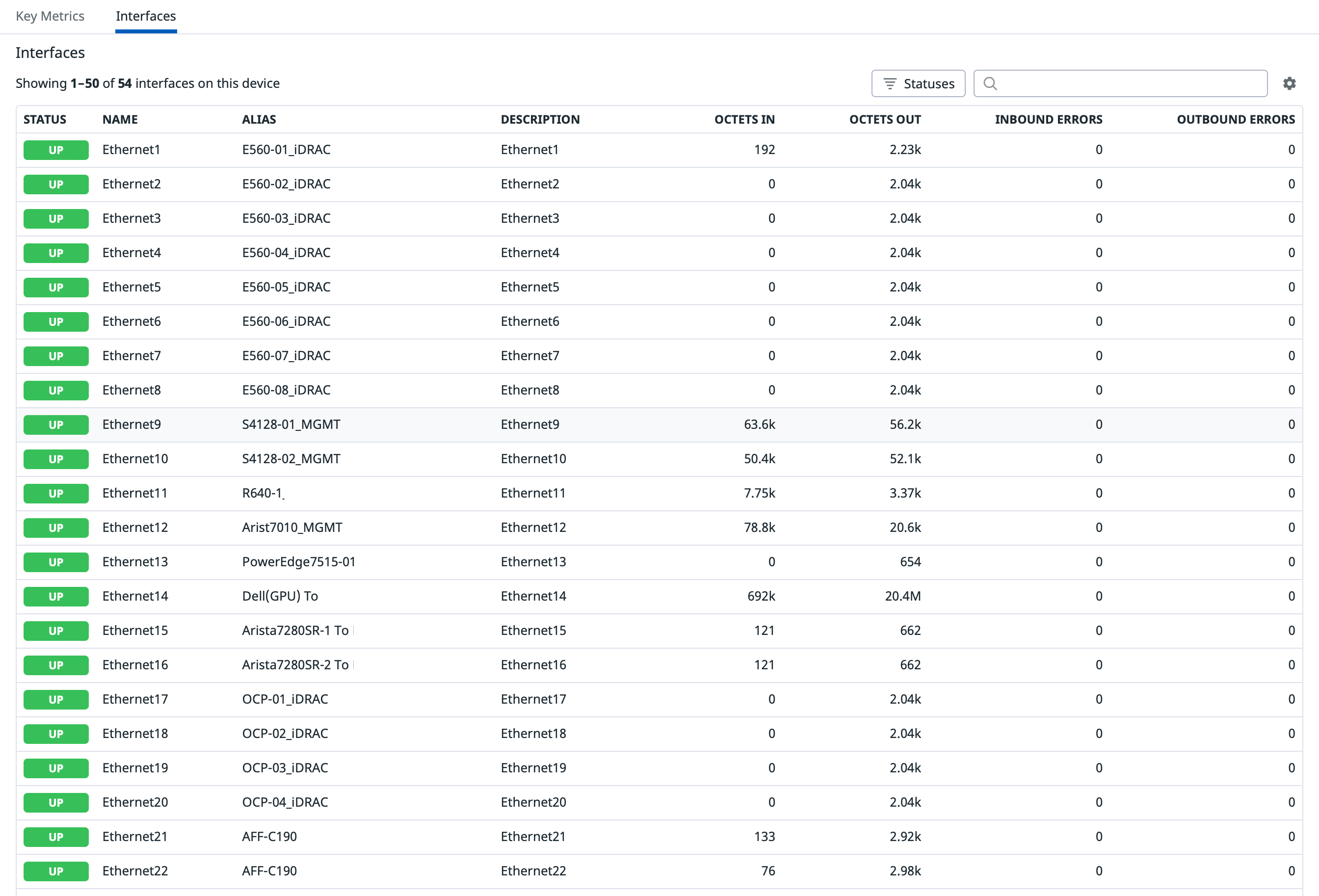 Key Metrics Interfaces

Interfaces

Showing 1–50 of 54 interfaces on this device

Statuses

| STATUS | NAME | ALIAS | DESCRIPTION | OCTETS IN | OCTETS OUT | INBOUND ERRORS | OUTBOUND ERRORS |
|---|---|---|---|---|---|---|---|
| UP | Ethernet1 | E560-01_iDRAC | Ethernet1 | 192 | 2.23k | 0 | 0 |
| UP | Ethernet2 | E560-02_iDRAC | Ethernet2 | 0 | 2.04k | 0 | 0 |
| UP | Ethernet3 | E560-03_iDRAC | Ethernet3 | 0 | 2.04k | 0 | 0 |
| UP | Ethernet4 | E560-04_iDRAC | Ethernet4 | 0 | 2.04k | 0 | 0 |
| UP | Ethernet5 | E560-05_iDRAC | Ethernet5 | 0 | 2.04k | 0 | 0 |
| UP | Ethernet6 | E560-06_iDRAC | Ethernet6 | 0 | 2.04k | 0 | 0 |
| UP | Ethernet7 | E560-07_iDRAC | Ethernet7 | 0 | 2.04k | 0 | 0 |
| UP | Ethernet8 | E560-08_iDRAC | Ethernet8 | 0 | 2.04k | 0 | 0 |
| UP | Ethernet9 | S4128-01_MGMT | Ethernet9 | 63.6k | 56.2k | 0 | 0 |
| UP | Ethernet10 | S4128-02_MGMT | Ethernet10 | 50.4k | 52.1k | 0 | 0 |
| UP | Ethernet11 | R640-1 | Ethernet11 | 7.75k | 3.37k | 0 | 0 |
| UP | Ethernet12 | Arist7010_MGMT | Ethernet12 | 78.8k | 20.6k | 0 | 0 |
| UP | Ethernet13 | PowerEdge7515-01 | Ethernet13 | 0 | 654 | 0 | 0 |
| UP | Ethernet14 | Dell(GPU) To | Ethernet14 | 692k | 20.4M | 0 | 0 |
| UP | Ethernet15 | Arista7280SR-1 To | Ethernet15 | 121 | 662 | 0 | 0 |
| UP | Ethernet16 | Arista7280SR-2 To | Ethernet16 | 121 | 662 | 0 | 0 |
| UP | Ethernet17 | OCP-01_iDRAC | Ethernet17 | 0 | 2.04k | 0 | 0 |
| UP | Ethernet18 | OCP-02_iDRAC | Ethernet18 | 0 | 2.04k | 0 | 0 |
| UP | Ethernet19 | OCP-03_iDRAC | Ethernet19 | 0 | 2.04k | 0 | 0 |
| UP | Ethernet20 | OCP-04_iDRAC | Ethernet20 | 0 | 2.04k | 0 | 0 |
| UP | Ethernet21 | AFF-C190 | Ethernet21 | 133 | 2.92k | 0 | 0 |
| UP | Ethernet22 | AFF-C190 | Ethernet22 | 76 | 2.98k | 0 | 0 |